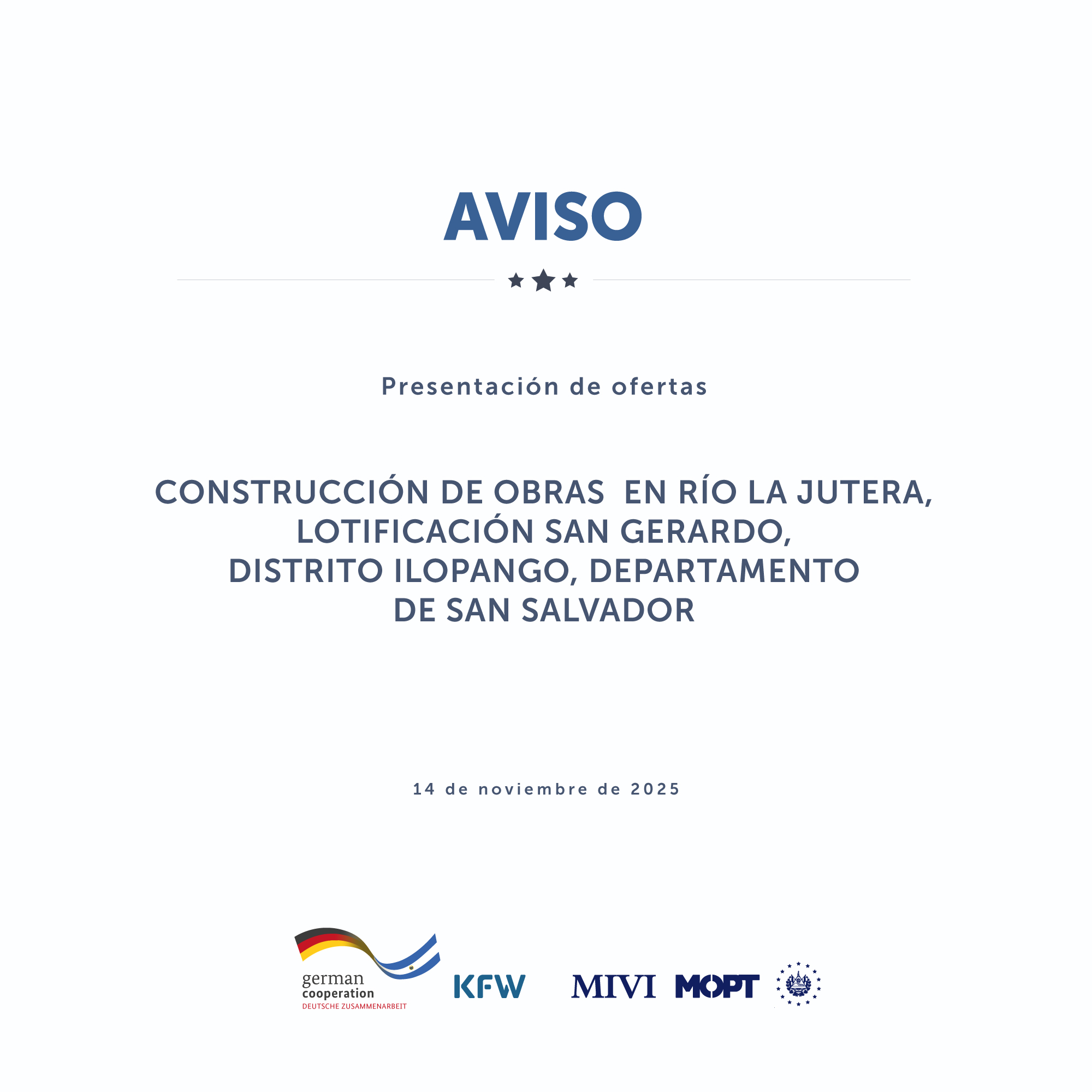 AVISO

Presentación de ofertas

CONSTRUCCIÓN DE OBRAS EN RÍO LA JUTERA, LOTIFICACIÓN SAN GERARDO, DISTRITO ILOPANGO, DEPARTAMENTO DE SAN SALVADOR

14 de noviembre de 2025

german cooperation
DEUTSCHE ZUSAMMENARBEIT

KFW

MIVI MOPT